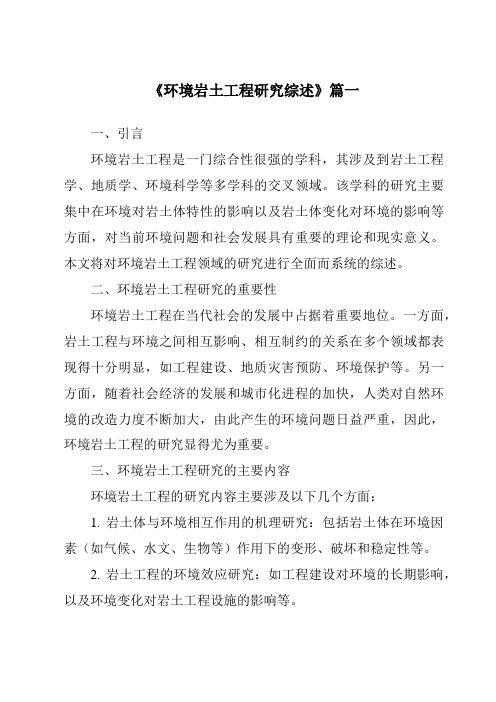 《环境岩土工程研究综述》篇一

一、引言

环境岩土工程是一门综合性很强的学科，其涉及到岩土工程学、地质学、环境科学等多学科的交叉领域。该学科的研究主要集中在环境对岩土体特性的影响以及岩土体变化对环境的影响等方面，对当前环境问题和社会发展具有重要的理论和现实意义。本文将对环境岩土工程领域的研究进行全面而系统的综述。

二、环境岩土工程研究的重要性

环境岩土工程在当代社会的发展中占据着重要地位。一方面，岩土工程与环境之间相互影响、相互制约的关系在多个领域都表现得十分明显，如工程建设、地质灾害预防、环境保护等。另一方面，随着社会经济的发展和城市化进程的加快，人类对自然环境的改造力度不断加大，由此产生的环境问题日益严重，因此，环境岩土工程的研究显得尤为重要。

三、环境岩土工程研究的主要内容

环境岩土工程的研究内容主要涉及以下几个方面：

1. 岩土体与环境相互作用的机理研究：包括岩土体在环境因素（如气候、水文、生物等）作用下的变形、破坏和稳定性等。

2. 岩土工程的环境效应研究：如工程建设对环境的长期影响，以及环境变化对岩土工程设施的影响等。